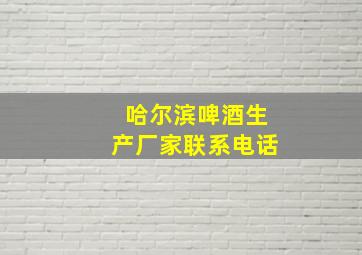 哈尔滨啤酒生产厂家联系电话